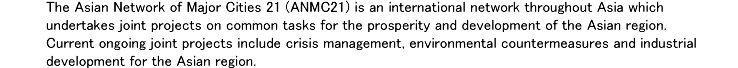 The Asian Network of Major Cities 21 (ANMC21) is an international network throughout Asia which undertakes joint projects on common tasks for the prosperity and development of the Asian region. Current ongoing joint projects include crisis management, environmental countermeasures and industrial development for the Asian region.